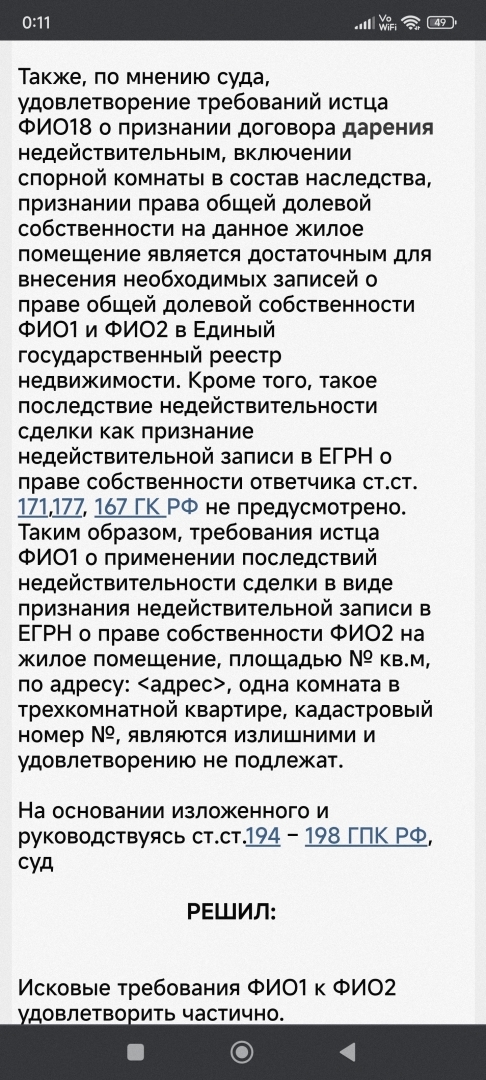 0:11 Vo WiFi 49

Также, по мнению суда, удовлетворение требований истца ФИО18 о признании договора дарения недействительным, включении спорной комнаты в состав наследства, признании права общей долевой собственности на данное жилое помещение является достаточным для внесения необходимых записей о праве общей долевой собственности ФИО1 и ФИО2 в Единый государственный реестр недвижимости. Кроме того, такое последствие недействительности сделки как признание недействительной записи в ЕГРН о праве собственности ответчика ст.ст. 171,177, 167 ГК РФ не предусмотрено. Таким образом, требования истца ФИО1 о применении последствий недействительности сделки в виде признания недействительной записи в ЕГРН о праве собственности ФИО2 на жилое помещение, площадью № кв.м, по адресу: <адрес>, одна комната в трехкомнатной квартире, кадастровый номер №, являются излишними и удовлетворению не подлежат.

На основании изложенного и руководствуясь ст.ст.194 – 198 ГПК РФ, суд

РЕШИЛ:

Исковые требования ФИО1 к ФИО2 удовлетворить частично.